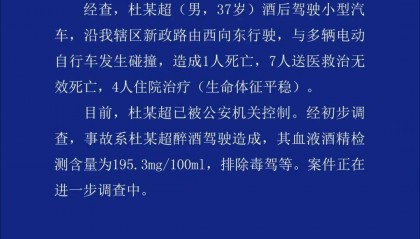 经查，杜某超（男，37岁）酒后驾驶小型汽车，沿我辖区新政路由西向东行驶，与多辆电动自行车发生碰撞，造成1人死亡，7人送医救治无效死亡，4人住院治疗（生命体征平稳）。

目前，杜某超已被公安机关控制。经初步调查，事故系杜某超醉酒驾驶造成，其血液酒精检测含量为195.3mg/100ml，排除毒驾等。案件正在进一步调查中。